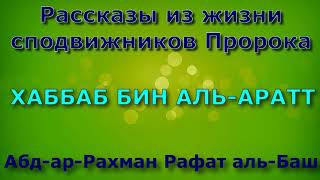 Рассказы из жизни сподвижников Пророка

ХАББАБ БИН АЛЬ-АРАТТ

Абд-ар-Рахман Рафат аль-Баш